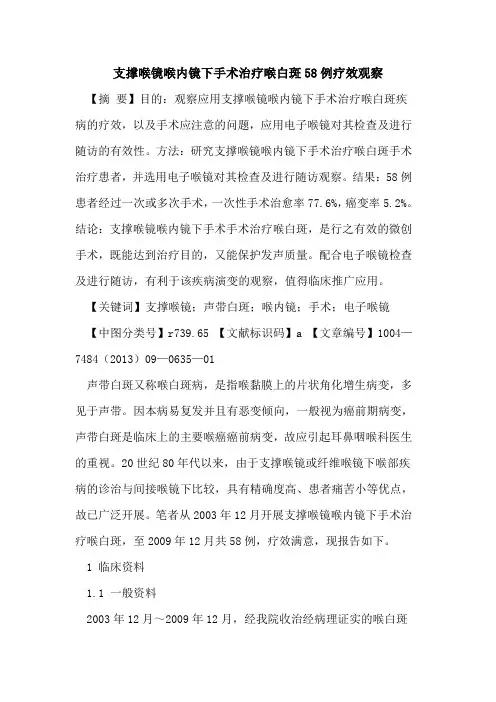 支撑喉镜喉内镜下手术治疗喉白斑58例疗效观察

【摘 要】目的：观察应用支撑喉镜喉内镜下手术治疗喉白斑疾病的疗效，以及手术应注意的问题，应用电子喉镜对其检查及进行随访的有效性。方法：研究支撑喉镜喉内镜下手术治疗喉白斑手术治疗患者，并选用电子喉镜对其检查及进行随访观察。结果：58例患者经过一次或多次手术，一次性手术治愈率77.6%，癌变率5.2%。结论：支撑喉镜喉内镜下手术手术治疗喉白斑，是行之有效的微创手术，既能达到治疗目的，又能保护发声质量。配合电子喉镜检查及进行随访，有利于该疾病演变的观察，值得临床推广应用。

【关键词】支撑喉镜；声带白斑；喉内镜；手术；电子喉镜

【中图分类号】r739.65 【文献标识码】a 【文章编号】1004—7484（2013）09—0635—01

声带白斑又称喉白斑病，是指喉黏膜上的片状角化增生病变，多见于声带。因本病易复发并且有恶变倾向，一般视为癌前期病变，声带白斑是临床上的主要喉癌癌前病变，故应引起耳鼻咽喉科医生的重视。20世纪80年代以来，由于支撑喉镜或纤维喉镜下喉部疾病的诊治与间接喉镜下比较，具有精确度高、患者痛苦小等优点，故已广泛开展。笔者从2003年12月开展支撑喉镜喉内镜下手术治疗喉白斑，至2009年12月共58例，疗效满意，现报告如下。

1 临床资料

1.1 一般资料

2003年12月～2009年12月，经我院收治经病理证实的喉白斑